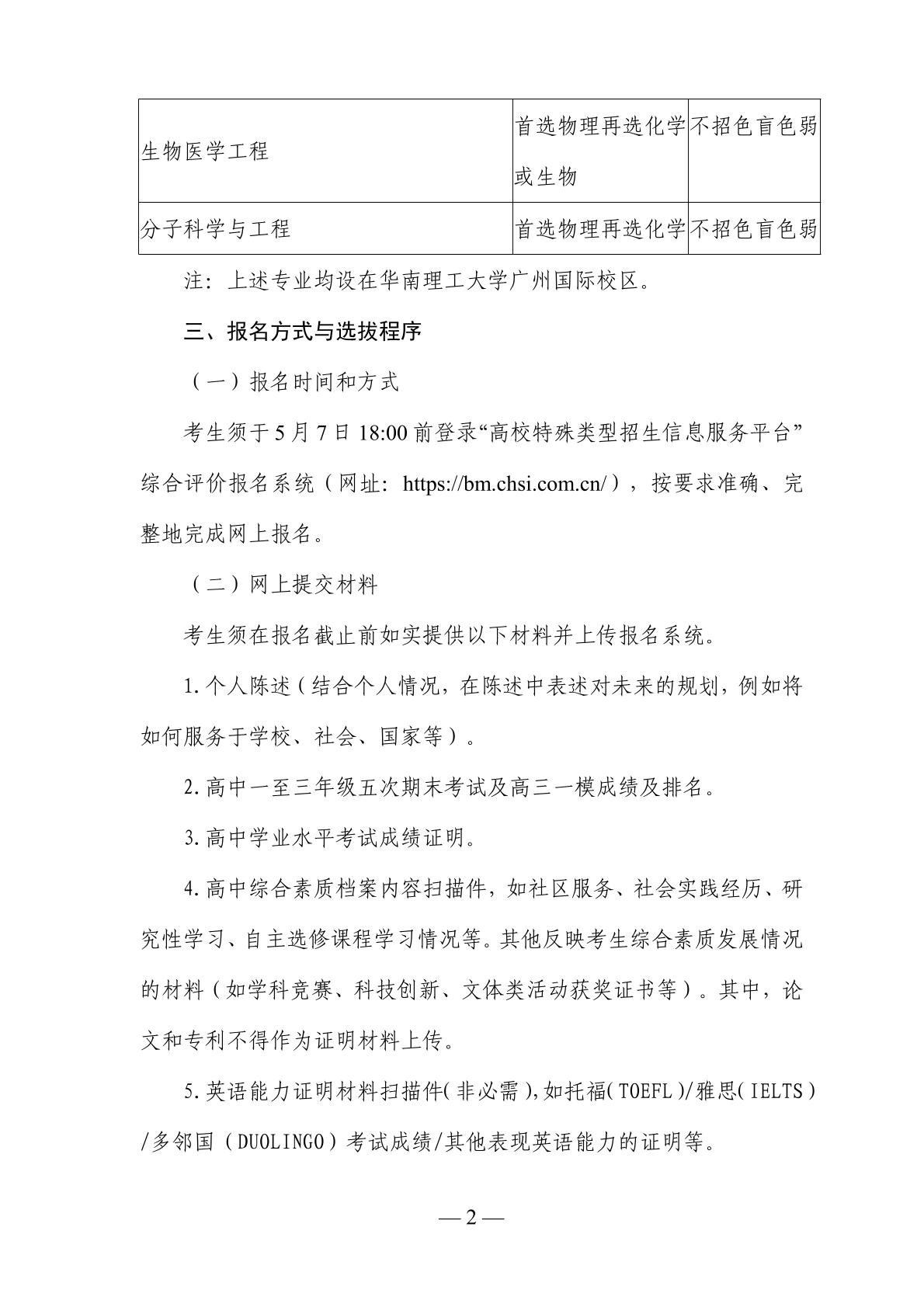 | 生物医学工程 | 首选物理再选化学或生物 | 不招色盲色弱 |
|---|---|---|
| 分子科学与工程 | 首选物理再选化学 | 不招色盲色弱 |

注：上述专业均设在华南理工大学广州国际校区。

三、报名方式与选拔程序

（一）报名时间和方式

考生须于5月7日18:00前登录“高校特殊类型招生信息服务平台”综合评价报名系统（网址：https://bm.chsi.com.cn/），按要求准确、完整地完成网上报名。

（二）网上提交材料

考生须在报名截止前如实提供以下材料并上传报名系统。

1.个人陈述（结合个人情况，在陈述中表述对未来的规划，例如将如何服务于学校、社会、国家等）。

2.高中一至三年级五次期末考试及高三一模成绩及排名。

3.高中学业水平考试成绩证明。

4.高中综合素质档案内容扫描件，如社区服务、社会实践经历、研究性学习、自主选修课程学习情况等。其他反映考生综合素质发展情况的材料（如学科竞赛、科技创新、文体类活动获奖证书等）。其中，论文和专利不得作为证明材料上传。

5.英语能力证明材料扫描件(非必需),如托福(TOEFL)/雅思(IELTS)/多邻国（DUOLINGO）考试成绩/其他表现英语能力的证明等。

—2—